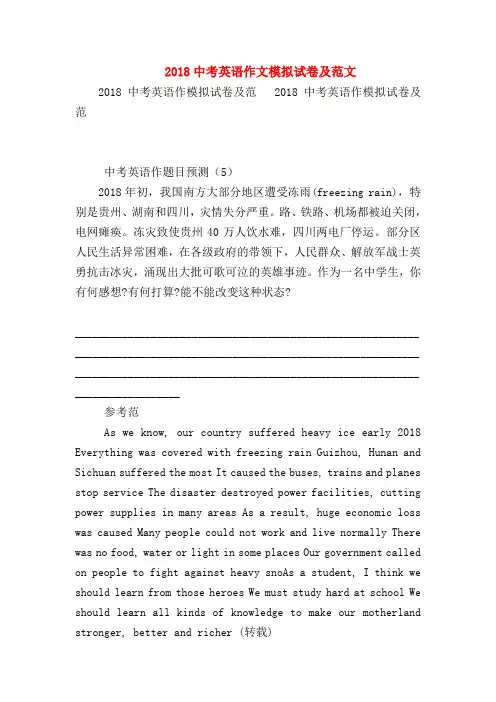 2018 中考英语作文模拟试卷及范文

2018 中考英语作模拟试卷及范　2018 中考英语作模拟试卷及范

中考英语作题目预测（5）

2018年初，我国南方大部分地区遭受冻雨(freezing rain)，特别是贵州、湖南和四川，灾情失分严重。路、铁路、机场都被迫关闭，电网瘫痪。冻灾致使贵州 40 万人饮水难，四川两电厂停运。部分区人民生活异常困难，在各级政府的带领下，人民群众、解放军战士英勇抗击冰灾，涌现出大批可歌可泣的英雄事迹。作为一名中学生，你有何感想?有何打算?能不能改变这种状态?

参考范

As we know, our country suffered heavy ice early 2018 Everything was covered with freezing rain Guizhou, Hunan and Sichuan suffered the most It caused the buses, trains and planes stop service The disaster destroyed power facilities, cutting power supplies in many areas As a result, huge economic loss was caused Many people could not work and live normally There was no food, water or light in some places Our government called on people to fight against heavy snoAs a student, I think we should learn from those heroes We must study hard at school We should learn all kinds of knowledge to make our motherland stronger, better and richer (转载)